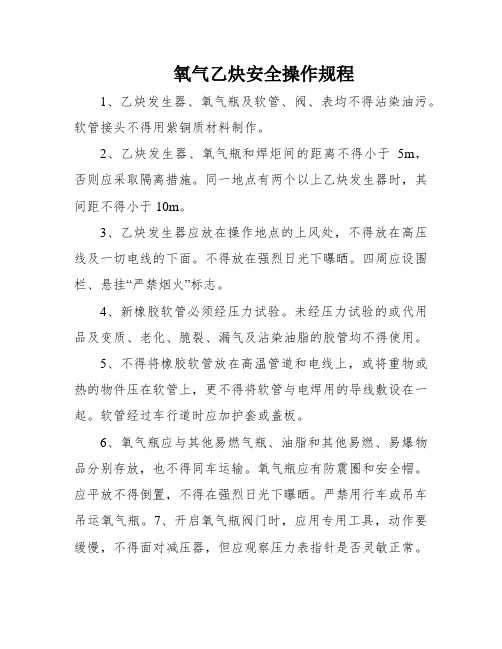 氧气乙炔安全操作规程

1、乙炔发生器、氧气瓶及软管、阀、表均不得沾染油污。软管接头不得用紫铜质材料制作。

2、乙炔发生器、氧气瓶和焊炬间的距离不得小于 5m，否则应采取隔离措施。同一地点有两个以上乙炔发生器时，其间距不得小于 10m。

3、乙炔发生器应放在操作地点的上风处，不得放在高压线及一切电线的下面。不得放在强烈日光下曝晒。四周应设围栏、悬挂“严禁烟火”标志。

4、新橡胶软管必须经压力试验。未经压力试验的或代用品及变质、老化、脆裂、漏气及沾染油脂的胶管均不得使用。

5、不得将橡胶软管放在高温管道和电线上，或将重物或热的物件压在软管上，更不得将软管与电焊用的导线敷设在一起。软管经过车行道时应加护套或盖板。

6、氧气瓶应与其他易燃气瓶、油脂和其他易燃、易爆物品分别存放，也不得同车运输。氧气瓶应有防震圈和安全帽。应平放不得倒置，不得在强烈日光下曝晒。严禁用行车或吊车吊运氧气瓶。7、开启氧气瓶阀门时，应用专用工具，动作要缓慢，不得面对减压器，但应观察压力表指针是否灵敏正常。